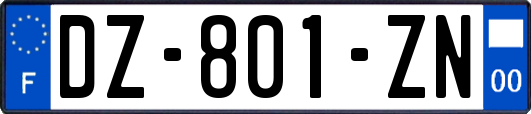 F

DZ-801-ZN

00